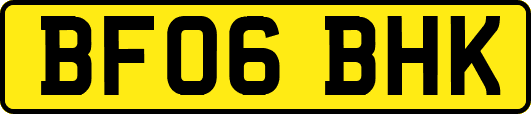 BF06 BHK